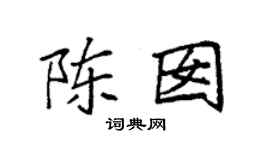 陈囡
词典网